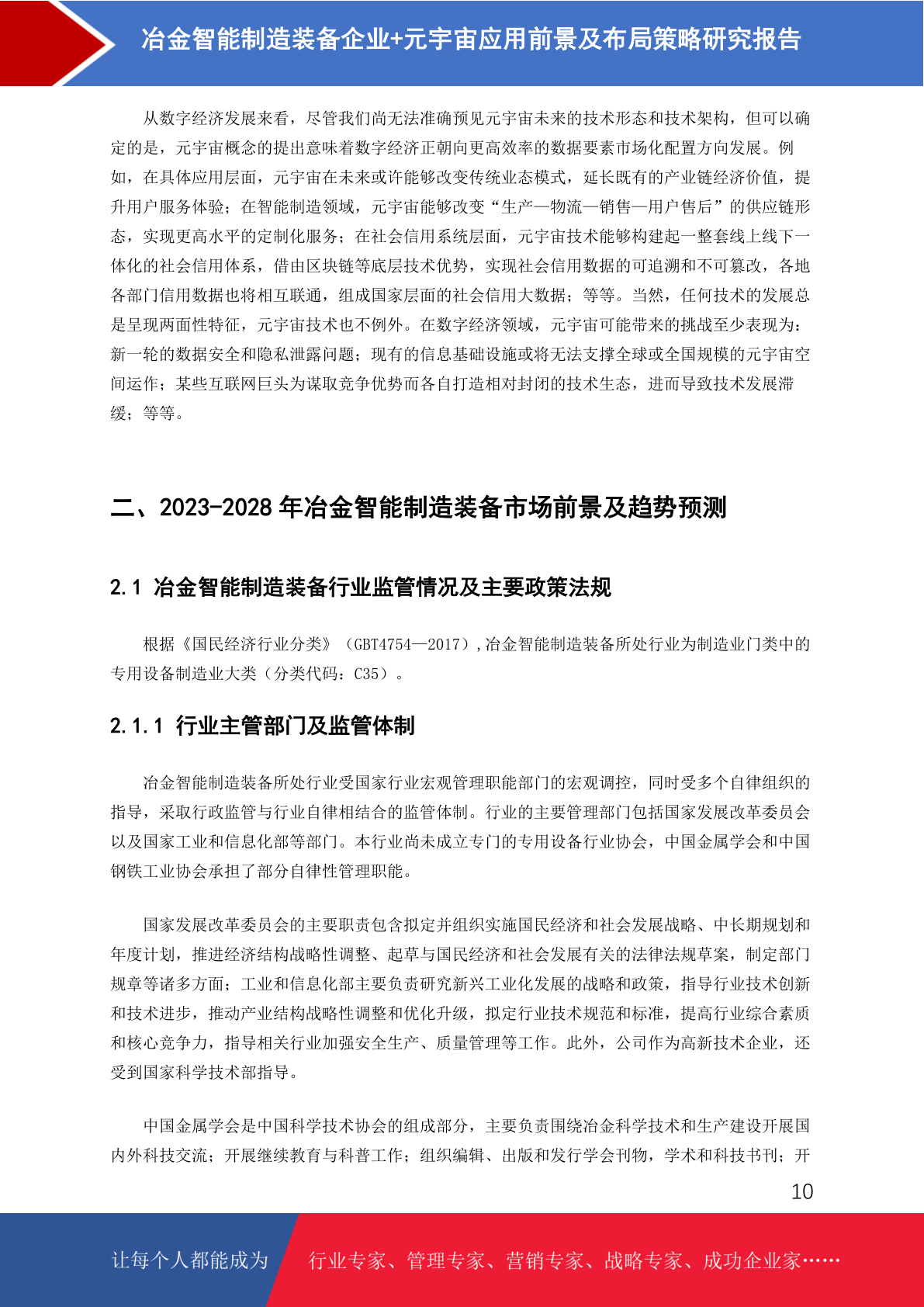 冶金智能制造装备企业+元宇宙应用前景及布局策略研究报告

从数字经济发展来看，尽管我们尚无法准确预见元宇宙未来的技术形态和技术架构，但可以确定的是，元宇宙概念的提出意味着数字经济正朝向更高效率的数据要素市场化配置方向发展。例如，在具体应用层面，元宇宙在未来或许能够改变传统业态模式，延长既有的产业链经济价值，提升用户服务体验；在智能制造领域，元宇宙能够改变“生产—物流—销售—用户售后”的供应链形态，实现更高水平的定制化服务；在社会信用系统层面，元宇宙技术能够构建起一整套线上线下一体化的社会信用体系，借由区块链等底层技术优势，实现社会信用数据的可追溯和不可篡改，各地各部门信用数据也将相互联通，组成国家层面的社会信用大数据；等等。当然，任何技术的发展总是呈现两面性特征，元宇宙技术也不例外。在数字经济领域，元宇宙可能带来的挑战至少表现为：新一轮的数据安全和隐私泄露问题；现有的信息基础设施或将无法支撑全球或全国规模的元宇宙空间运作；某些互联网巨头为谋取竞争优势而各自打造相对封闭的技术生态，进而导致技术发展滞缓；等等。

二、2023-2028 年冶金智能制造装备市场前景及趋势预测

2.1 冶金智能制造装备行业监管情况及主要政策法规

根据《国民经济行业分类》（GBT4754—2017），冶金智能制造装备所处行业为制造业门类中的专用设备制造业大类（分类代码：C35）。

2.1.1 行业主管部门及监管体制

冶金智能制造装备所处行业受国家行业宏观管理职能部门的宏观调控，同时受多个自律组织的指导，采取行政监管与行业自律相结合的监管体制。行业的主要管理部门包括国家发展改革委员会以及国家工业和信息化部等部门。本行业尚未成立专门的专用设备行业协会，中国金属学会和中国钢铁工业协会承担了部分自律性管理职能。

国家发展改革委员会的主要职责包含拟定并组织实施国民经济和社会发展战略、中长期规划和年度计划，推进经济结构战略性调整、起草与国民经济和社会发展有关的法律法规草案，制定部门规章等诸多方面；工业和信息化部主要负责研究新兴工业化发展的战略和政策，指导行业技术创新和技术进步，推动产业结构战略性调整和优化升级，拟定行业技术规范和标准，提高行业综合素质和核心竞争力，指导相关行业加强安全生产、质量管理等工作。此外，公司作为高新技术企业，还受到国家科学技术部指导。

中国金属学会是中国科学技术协会的组成部分，主要负责围绕冶金科学技术和生产建设开展国内外科技交流；开展继续教育与科普工作；组织编辑、出版和发行学会刊物，学术和科技书刊；开

10

让每个人都能成为 行业专家、管理专家、营销专家、战略专家、成功企业家……